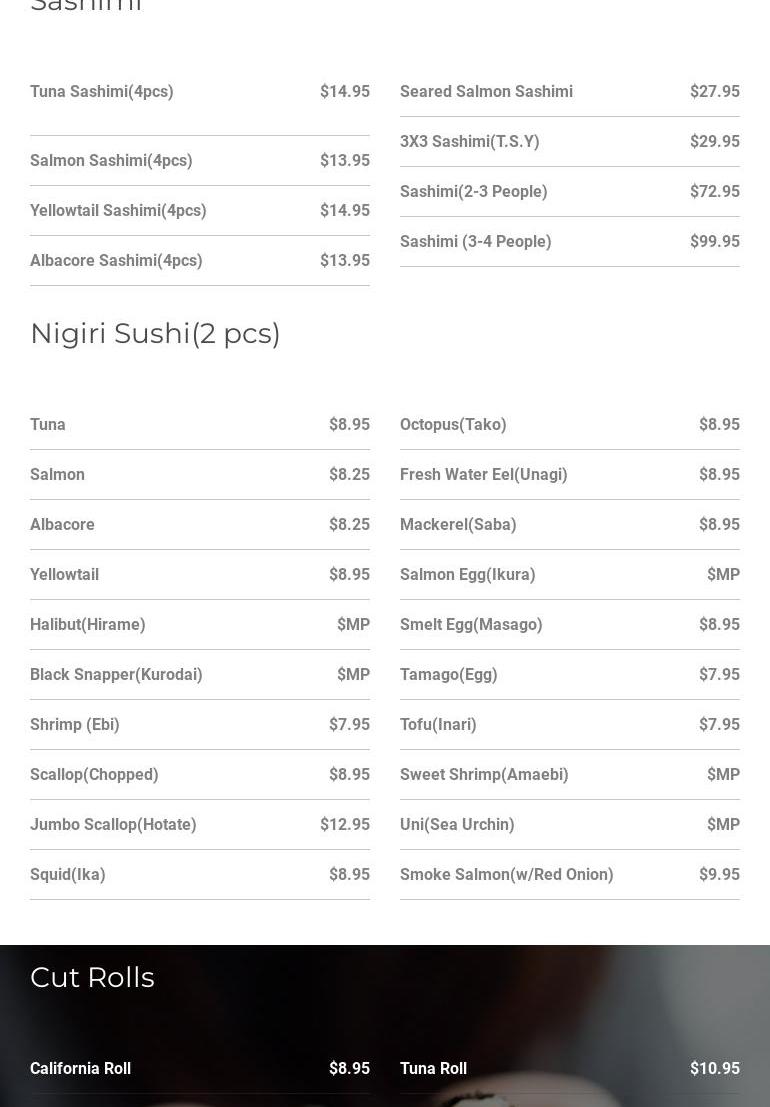 Sashimi

Tuna Sashimi(4pcs) $14.95

Salmon Sashimi(4pcs) $13.95

Yellowtail Sashimi(4pcs) $14.95

Albacore Sashimi(4pcs) $13.95

Seared Salmon Sashimi $27.95

3X3 Sashimi(T.S.Y) $29.95

Sashimi(2-3 People) $72.95

Sashimi (3-4 People) $99.95

Nigiri Sushi(2 pcs)

Tuna $8.95

Salmon $8.25

Albacore $8.25

Yellowtail $8.95

Halibut(Hirame) $MP

Black Snapper(Kurodai) $MP

Shrimp (Ebi) $7.95

Scallop(Chopped) $8.95

Jumbo Scallop(Hotate) $12.95

Squid(Ika) $8.95

Octopus(Tako) $8.95

Fresh Water Eel(Unagi) $8.95

Mackerel(Saba) $8.95

Salmon Egg(Ikura) $MP

Smelt Egg(Masago) $8.95

Tamago(Egg) $7.95

Tofu(Inari) $7.95

Sweet Shrimp(Amaebi) $MP

Uni(Sea Urchin) $MP

Smoke Salmon(w/Red Onion) $9.95

Cut Rolls

California Roll $8.95

Tuna Roll $10.95